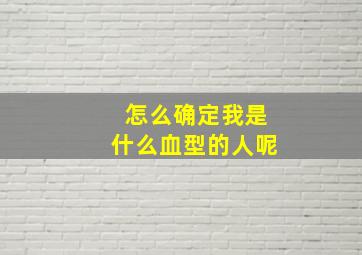 怎么确定我是
什么血型的人呢